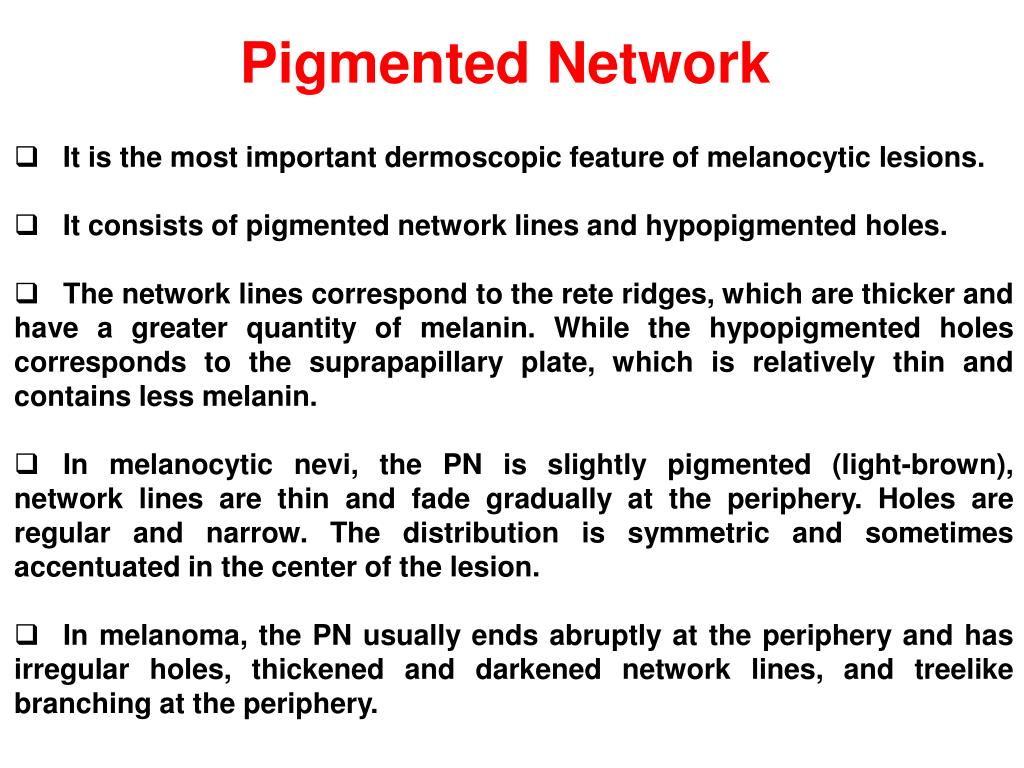 Pigmented Network

❑ It is the most important dermoscopic feature of melanocytic lesions.

❑ It consists of pigmented network lines and hypopigmented holes.

❑ The network lines correspond to the rete ridges, which are thicker and have a greater quantity of melanin. While the hypopigmented holes corresponds to the suprapapillary plate, which is relatively thin and contains less melanin.

❑ In melanocytic nevi, the PN is slightly pigmented (light-brown), network lines are thin and fade gradually at the periphery. Holes are regular and narrow. The distribution is symmetric and sometimes accentuated in the center of the lesion.

❑ In melanoma, the PN usually ends abruptly at the periphery and has irregular holes, thickened and darkened network lines, and treelike branching at the periphery.